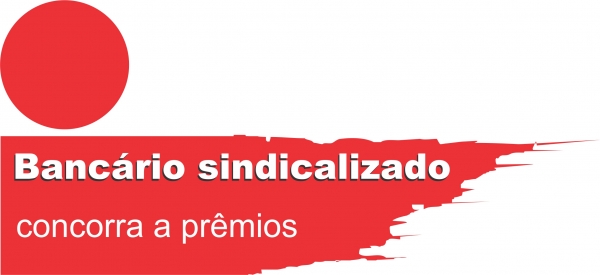 Bancário sindicalizado

concorra a prêmios